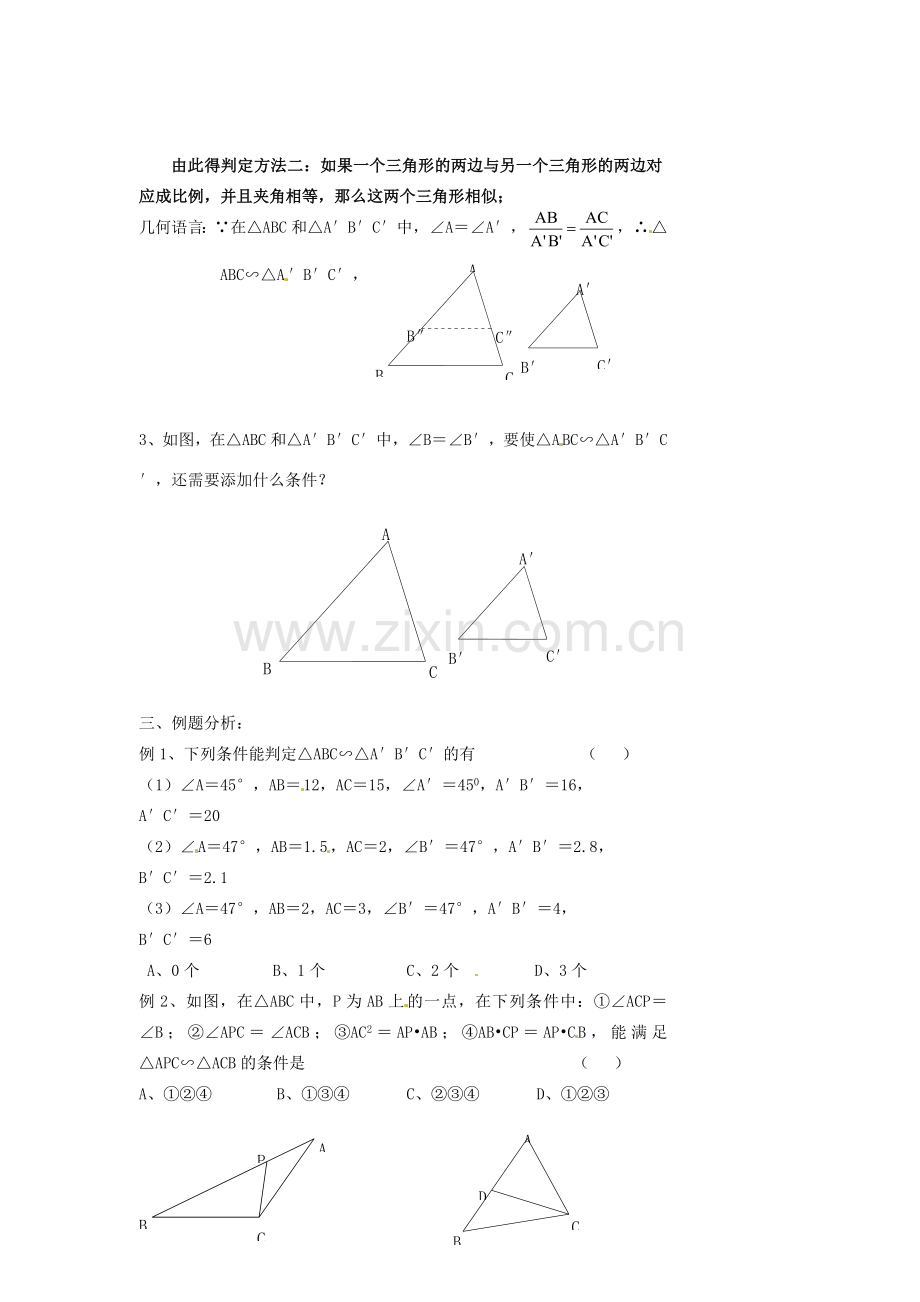 由此得判定方法二：如果一个三角形的两边与另一个三角形的两边对应成比例，并且夹角相等，那么这两个三角形相似；

几何语言：∵在△ABC和△A′B′C′中，∠A=∠A′，$\frac{AB}{A'B'}=\frac{AC}{A'C'}$，∴△ABC∽△A′B′C′，

A
B″
C″
B
C
A′
B′
C′

3、如图，在△ABC和△A′B′C′中，∠B=∠B′，要使△ABC∽△A′B′C′，还需要添加什么条件？

A
B
C
A′
B′
C′

三、例题分析：

例1、下列条件能判定△ABC∽△A′B′C′的有 （ ）

（1）∠A=45°，AB=12，AC=15，∠A′=45⁰，A′B′=16，A′C′=20

（2）∠A=47°，AB=1.5，AC=2，∠B′=47°，A′B′=2.8，B′C′=2.1

（3）∠A=47°，AB=2，AC=3，∠B′=47°，A′B′=4，B′C′=6

A、0个 B、1个 C、2个 D、3个

例2、如图，在△ABC中，P为AB上的一点，在下列条件中：①∠ACP=∠B；②∠APC=∠ACB；③$AC^2$=AP•AB；④AB•CP=AP•CB，能满足△APC∽△ACB的条件是 （ ）

A、①②④ B、①③④ C、②③④ D、①②③

P
A
B
C
A
D
C
B

www.zixin.com.cn